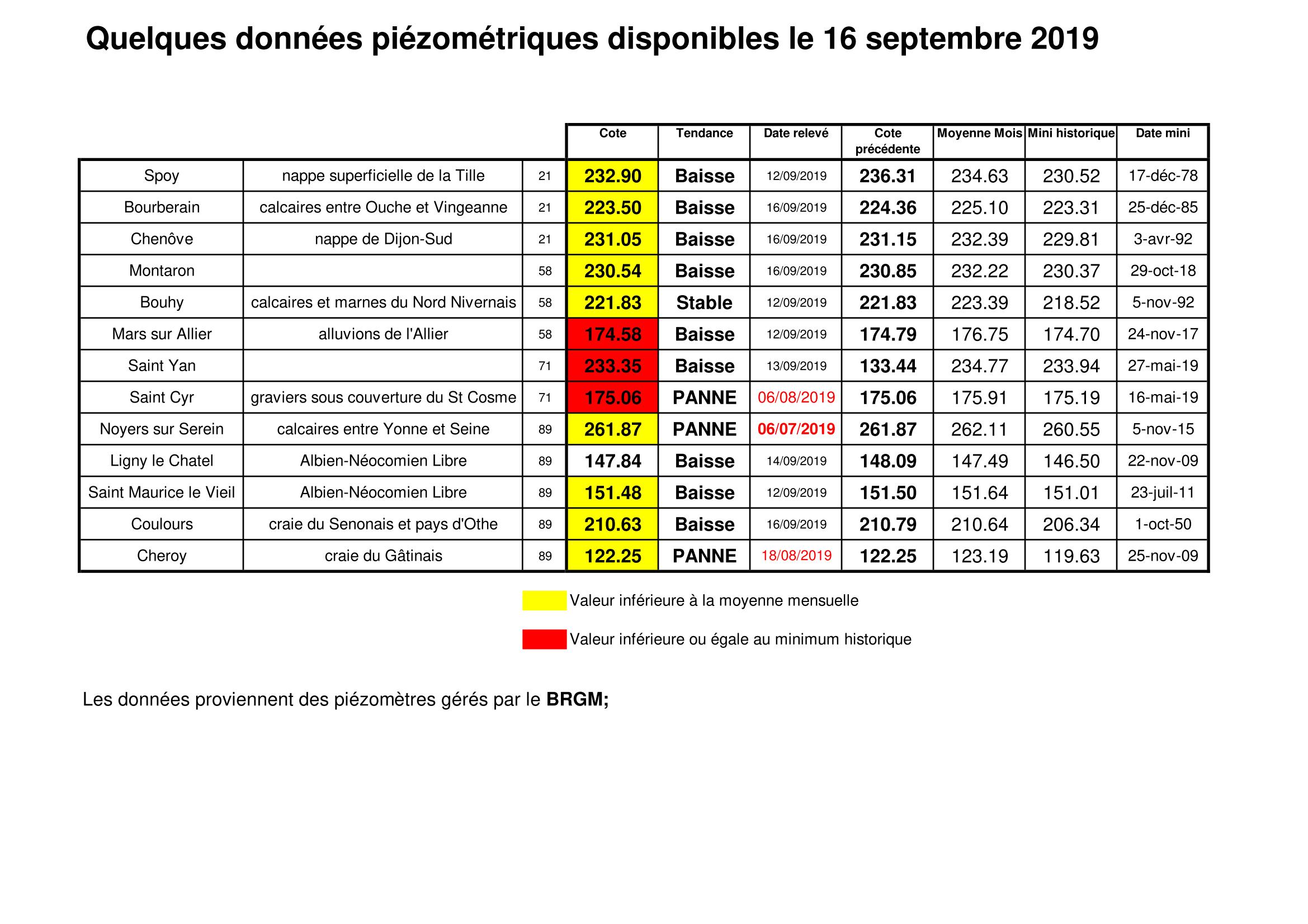 Quelques données piézométriques disponibles le 16 septembre 2019

| | | | Cote | Tendance | Date relevé | Cote précédente | Moyenne Mois | Mini historique | Date mini |
|---|---|---|---|---|---|---|---|---|---|
| Spoy | nappe superficielle de la Tille | 21 | 232.90 | Baisse | 12/09/2019 | 236.31 | 234.63 | 230.52 | 17-déc-78 |
| Bourberain | calcaires entre Ouche et Vingeanne | 21 | 223.50 | Baisse | 16/09/2019 | 224.36 | 225.10 | 223.31 | 25-déc-85 |
| Chenôve | nappe de Dijon-Sud | 21 | 231.05 | Baisse | 16/09/2019 | 231.15 | 232.39 | 229.81 | 3-avr-92 |
| Montaron | | 58 | 230.54 | Baisse | 16/09/2019 | 230.85 | 232.22 | 230.37 | 29-oct-18 |
| Bouhy | calcaires et marnes du Nord Nivernais | 58 | 221.83 | Stable | 12/09/2019 | 221.83 | 223.39 | 218.52 | 5-nov-92 |
| Mars sur Allier | alluvions de l'Allier | 58 | 174.58 | Baisse | 12/09/2019 | 174.79 | 176.75 | 174.70 | 24-nov-17 |
| Saint Yan | | 71 | 233.35 | Baisse | 13/09/2019 | 133.44 | 234.77 | 233.94 | 27-mai-19 |
| Saint Cyr | graviers sous couverture du St Cosme | 71 | 175.06 | PANNE | 06/08/2019 | 175.06 | 175.91 | 175.19 | 16-mai-19 |
| Noyers sur Serein | calcaires entre Yonne et Seine | 89 | 261.87 | PANNE | 06/07/2019 | 261.87 | 262.11 | 260.55 | 5-nov-15 |
| Ligny le Chatel | Albien-Néocomien Libre | 89 | 147.84 | Baisse | 14/09/2019 | 148.09 | 147.49 | 146.50 | 22-nov-09 |
| Saint Maurice le Vieil | Albien-Néocomien Libre | 89 | 151.48 | Baisse | 12/09/2019 | 151.50 | 151.64 | 151.01 | 23-juil-11 |
| Coulours | craie du Senonais et pays d'Othe | 89 | 210.63 | Baisse | 16/09/2019 | 210.79 | 210.64 | 206.34 | 1-oct-50 |
| Cheroy | craie du Gâtinais | 89 | 122.25 | PANNE | 18/08/2019 | 122.25 | 123.19 | 119.63 | 25-nov-09 |

Valeur inférieure à la moyenne mensuelle

Valeur inférieure ou égale au minimum historique

Les données proviennent des piézomètres gérés par le BRGM;